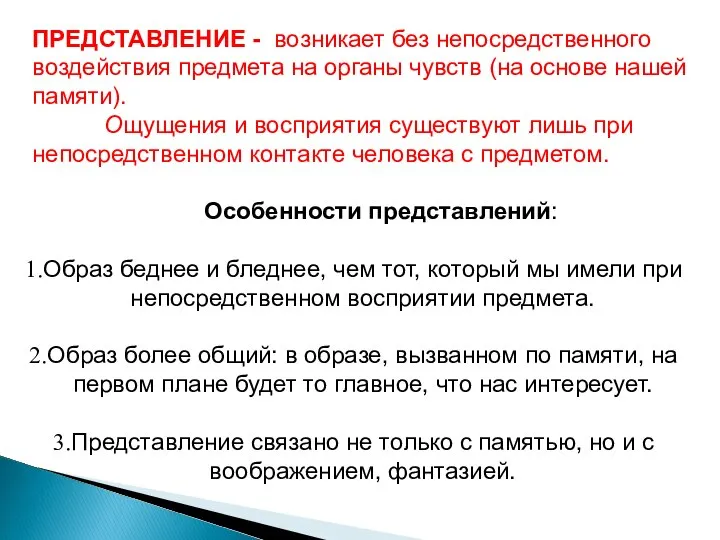 ПРЕДСТАВЛЕНИЕ - возникает без непосредственного воздействия предмета на органы чувств (на основе нашей памяти).

Ощущения и восприятия существуют лишь при непосредственном контакте человека с предметом.

Особенности представлений:

1.Образ беднее и бледнее, чем тот, который мы имели при непосредственном восприятии предмета.

2.Образ более общий: в образе, вызванном по памяти, на первом плане будет то главное, что нас интересует.

3.Представление связано не только с памятью, но и с воображением, фантазией.